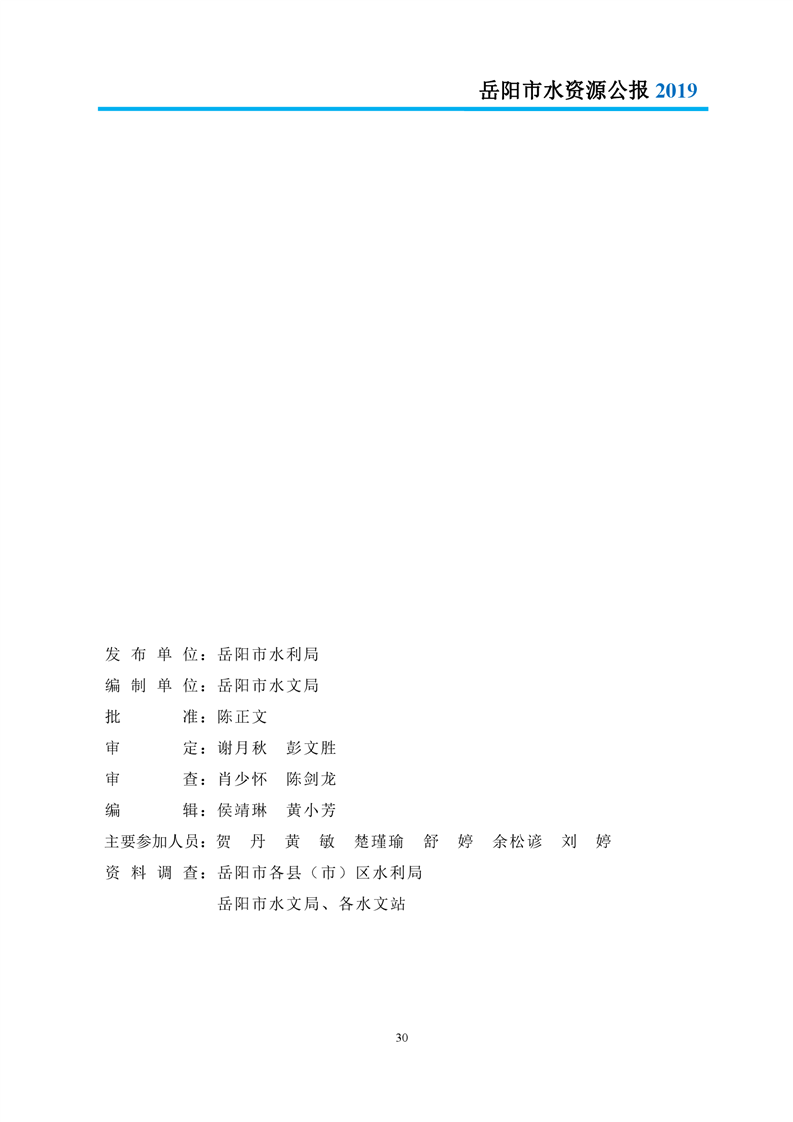 岳阳市水资源公报2019

发布单位：岳阳市水利局
编制单位：岳阳市水文局
批准：陈正文
审定：谢月秋 彭文胜
审查：肖少怀 陈剑龙
编辑：侯靖琳 黄小芳
主要参加人员：贺丹 黄敏 楚瑾瑜 舒婷 余松谚 刘婷
资料调查：岳阳市各县（市）区水利局
岳阳市水文局、各水文站

30